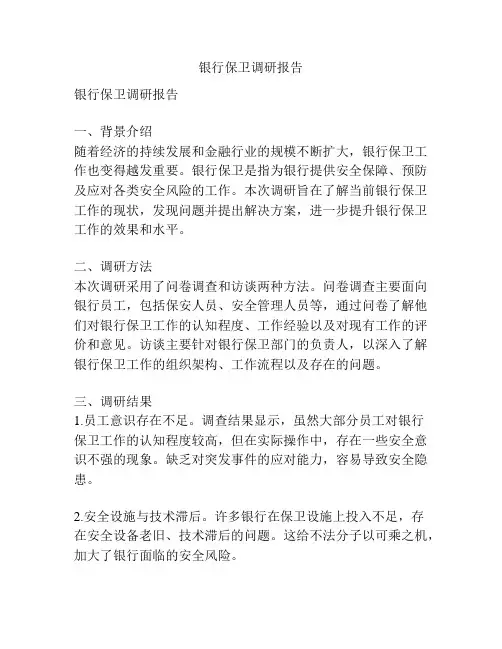 银行保卫调研报告

银行保卫调研报告

一、背景介绍
随着经济的持续发展和金融行业的规模不断扩大，银行保卫工作也变得越发重要。银行保卫是指为银行提供安全保障、预防及应对各类安全风险的工作。本次调研旨在了解当前银行保卫工作的现状，发现问题并提出解决方案，进一步提升银行保卫工作的效果和水平。

二、调研方法
本次调研采用了问卷调查和访谈两种方法。问卷调查主要面向银行员工，包括保安人员、安全管理人员等，通过问卷了解他们对银行保卫工作的认知程度、工作经验以及对现有工作的评价和意见。访谈主要针对银行保卫部门的负责人，以深入了解银行保卫工作的组织架构、工作流程以及存在的问题。

三、调研结果
1.员工意识存在不足。调查结果显示，虽然大部分员工对银行保卫工作的认知程度较高，但在实际操作中，存在一些安全意识不强的现象。缺乏对突发事件的应对能力，容易导致安全隐患。

2.安全设施与技术滞后。许多银行在保卫设施上投入不足，存在安全设备老旧、技术滞后的问题。这给不法分子以可乘之机，加大了银行面临的安全风险。